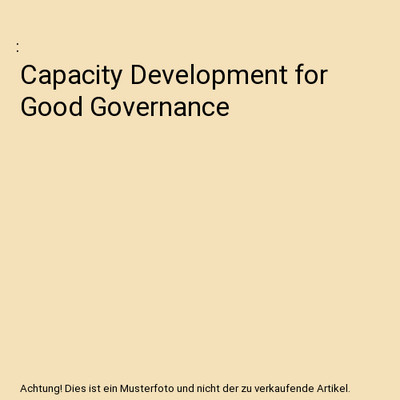 :

Capacity Development for Good Governance

Achtung! Dies ist ein Musterfoto und nicht der zu verkaufende Artikel.